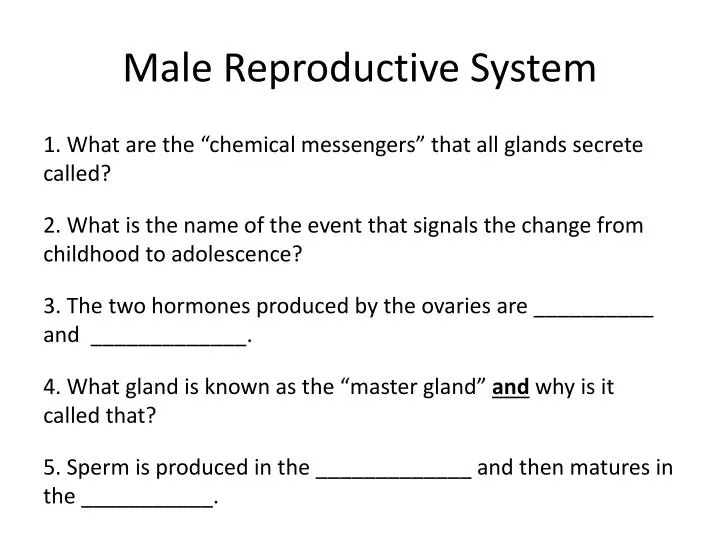 Male Reproductive System

1. What are the "chemical messengers" that all glands secrete called?

2. What is the name of the event that signals the change from childhood to adolescence?

3. The two hormones produced by the ovaries are ____ and ____.

4. What gland is known as the "master gland" and why is it called that?

5. Sperm is produced in the ____ and then matures in the ____.